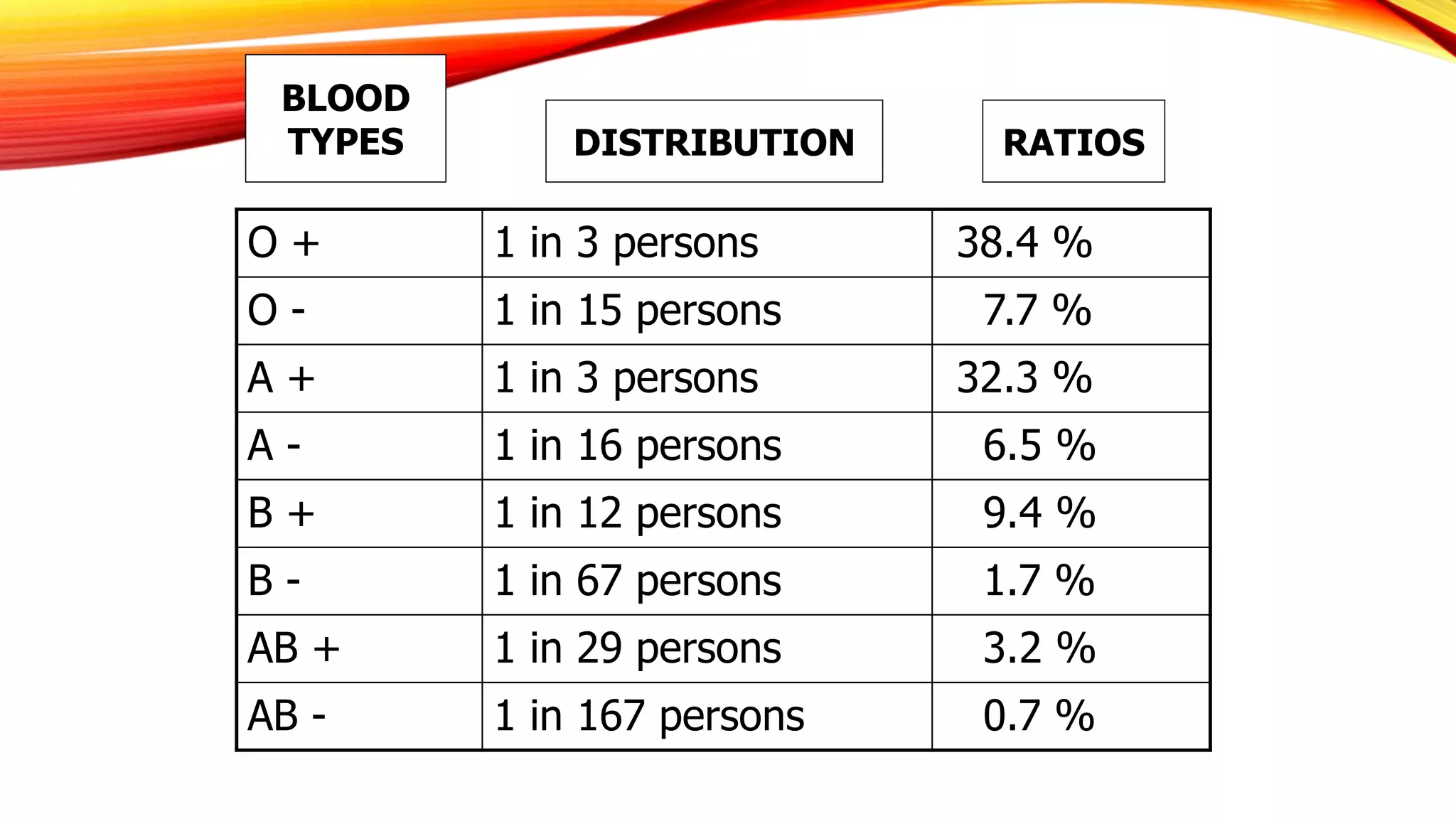 | BLOOD TYPES | DISTRIBUTION | RATIOS |
|---|---|---|
| O + | 1 in 3 persons | 38.4 % |
| O - | 1 in 15 persons | 7.7 % |
| A + | 1 in 3 persons | 32.3 % |
| A - | 1 in 16 persons | 6.5 % |
| B + | 1 in 12 persons | 9.4 % |
| B - | 1 in 67 persons | 1.7 % |
| AB + | 1 in 29 persons | 3.2 % |
| AB - | 1 in 167 persons | 0.7 % |